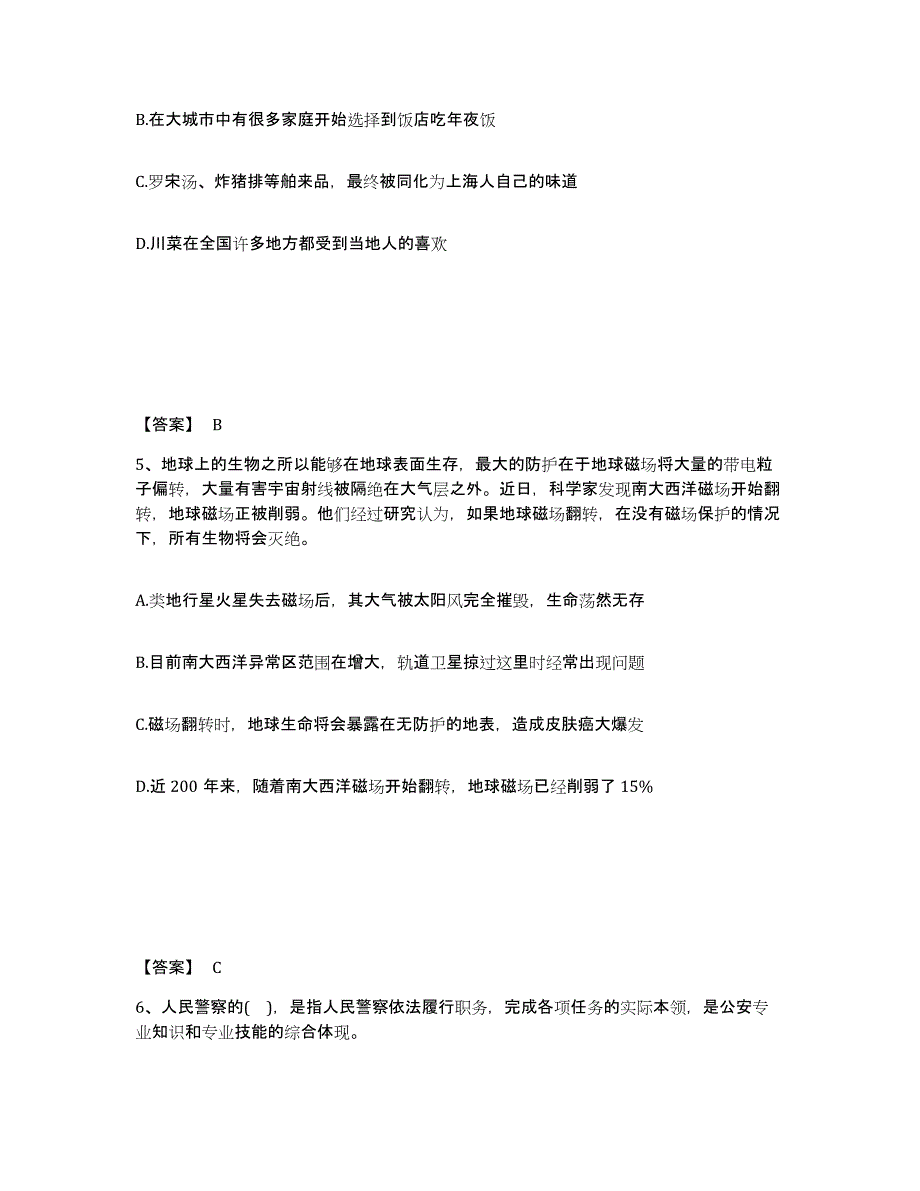 B.在大城市中有很多家庭开始选择到饭店吃年夜饭

C.罗宋汤、炸猪排等舶来品，最终被同化为上海人自己的味道

D.川菜在全国许多地方都受到当地人的喜欢

【答案】 B

5、地球上的生物之所以能够在地球表面生存，最大的防护在于地球磁场将大量的带电粒子偏转，大量有害宇宙射线被隔绝在大气层之外。近日，科学家发现南大西洋磁场开始翻转，地球磁场正被削弱。他们经过研究认为，如果地球磁场翻转，在没有磁场保护的情况下，所有生物将会灭绝。

A.类地行星火星失去磁场后，其大气被太阳风完全摧毁，生命荡然无存

B.目前南大西洋异常区范围在增大，轨道卫星掠过这里时经常出现问题

C.磁场翻转时，地球生命将会暴露在无防护的地表，造成皮肤癌大爆发

D.近 200 年来，随着南大西洋磁场开始翻转，地球磁场已经削弱了 15%

【答案】 C

6、人民警察的( )，是指人民警察依法履行职务，完成各项任务的实际本领，是公安专业知识和专业技能的综合体现。